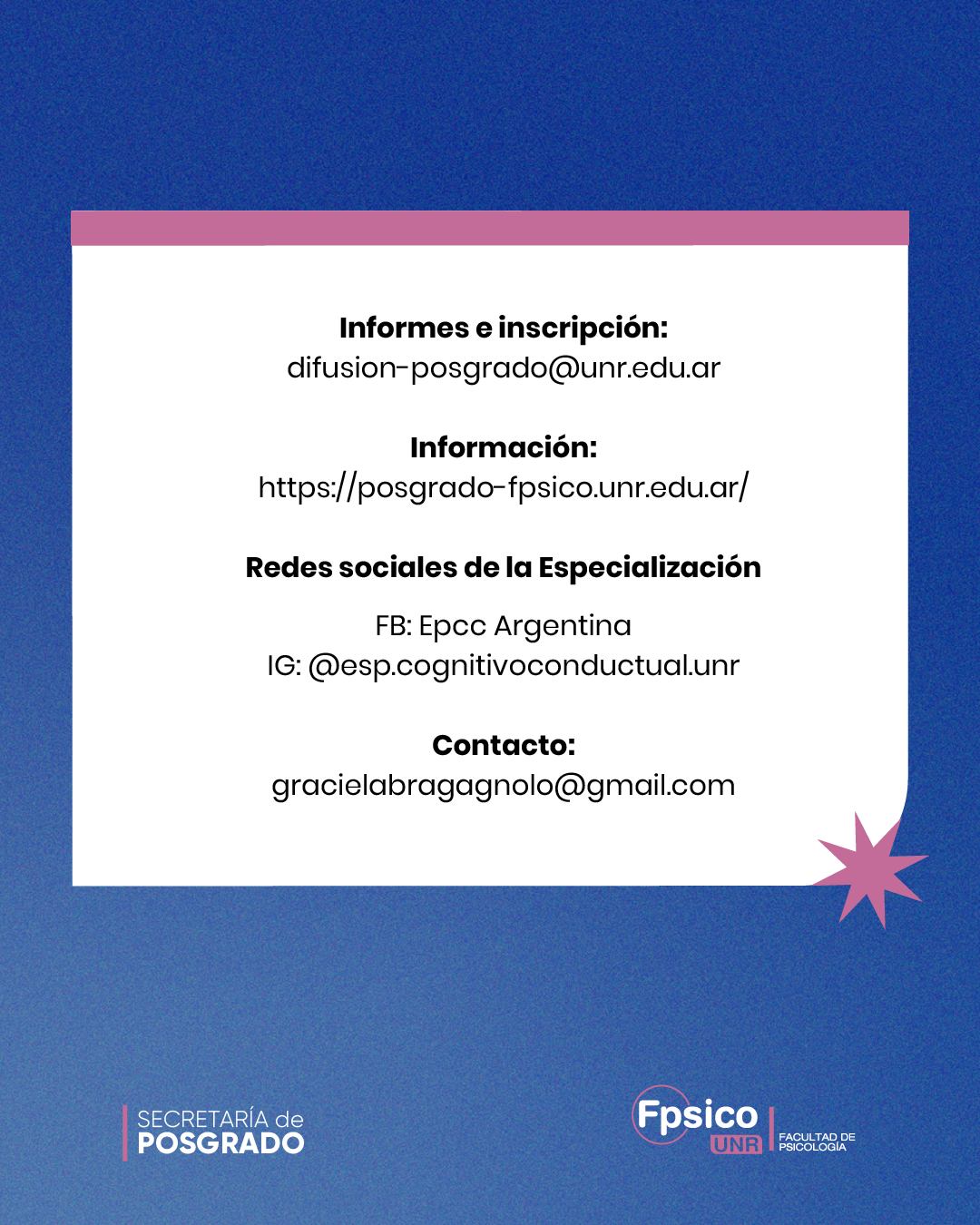 Informes e inscripción:
difusion-posgrado@unr.edu.ar

Información:
https://posgrado-fpsico.unr.edu.ar/

Redes sociales de la Especialización

FB: Epcc Argentina
IG: @esp.cognitivoconductual.unr

Contacto:
gracielabragagnolo@gmail.com

SECRETARÍA de
POSGRADO

Fpsico
UNR
FACULTAD DE
PSICOLOGÍA